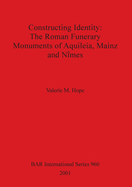 Constructing Identity: The Roman Funerary Monuments of Aquileia, Mainz and Nîmes

Valerie M. Hope

BAR International Series 960
2001